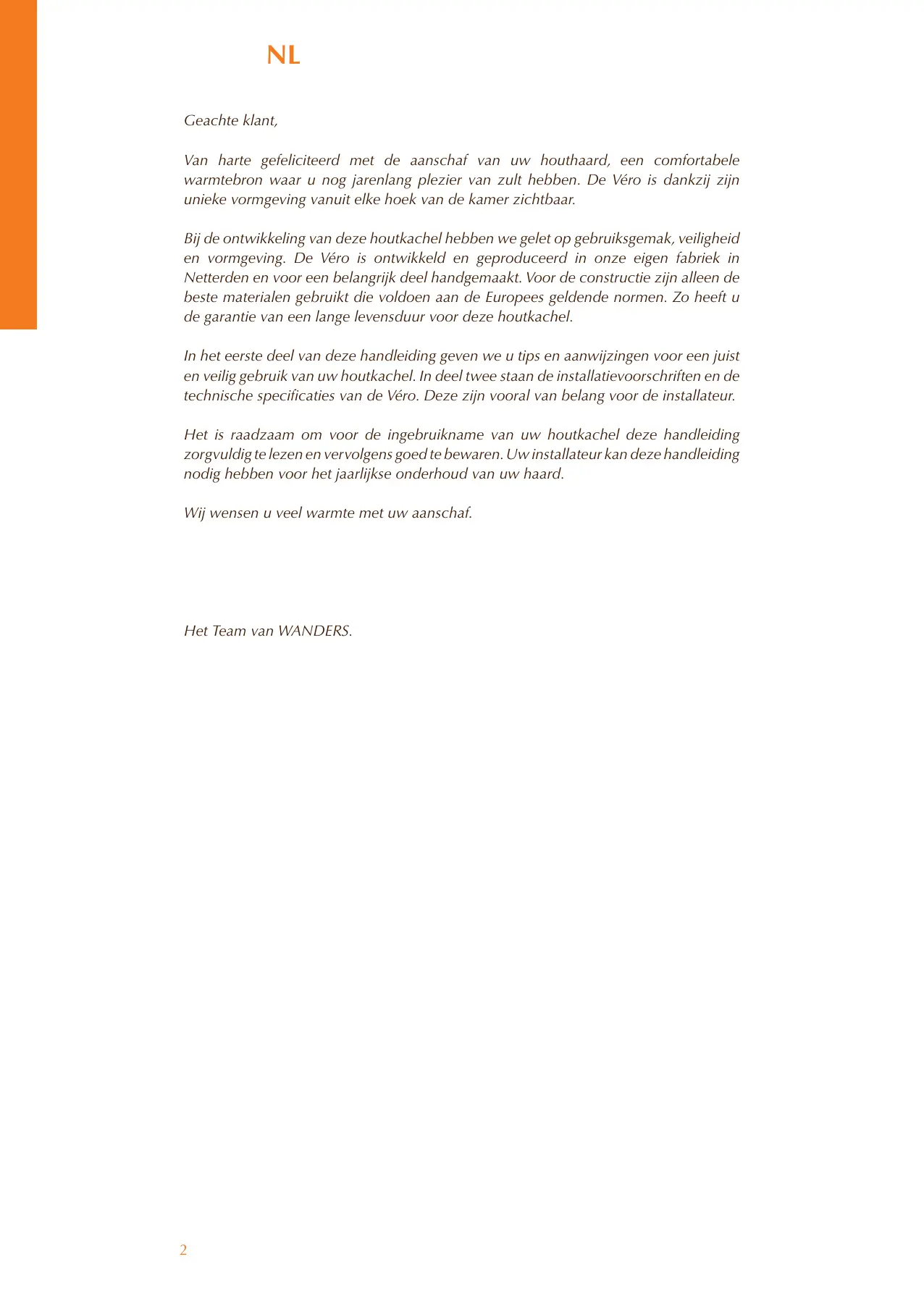 NL

Geachte klant,

Van harte gefeliciteerd met de aanschaf van uw houthaard, een comfortabele warmtebron waar u nog jarenlang plezier van zult hebben. De Véro is dankzij zijn unieke vormgeving vanuit elke hoek van de kamer zichtbaar.

Bij de ontwikkeling van deze houtkachel hebben we gelet op gebruiksgemak, veiligheid en vormgeving. De Véro is ontwikkeld en geproduceerd in onze eigen fabriek in Netterden en voor een belangrijk deel handgemaakt. Voor de constructie zijn alleen de beste materialen gebruikt die voldoen aan de Europees geldende normen. Zo heeft u de garantie van een lange levensduur voor deze houtkachel.

In het eerste deel van deze handleiding geven we u tips en aanwijzingen voor een juist en veilig gebruik van uw houtkachel. In deel twee staan de installatievoorschriften en de technische specificaties van de Véro. Deze zijn vooral van belang voor de installateur.

Het is raadzaam om voor de ingebruikname van uw houtkachel deze handleiding zorgvuldig te lezen en vervolgens goed te bewaren. Uw installateur kan deze handleiding nodig hebben voor het jaarlijkse onderhoud van uw haard.

Wij wensen u veel warmte met uw aanschaf.

Het Team van WANDERS.

2